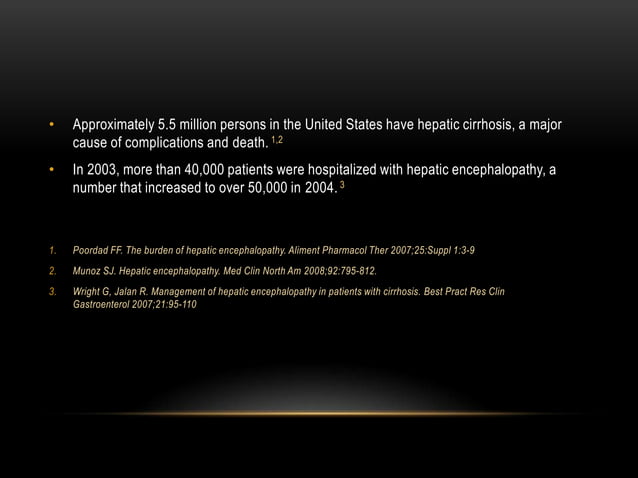 • Approximately 5.5 million persons in the United States have hepatic cirrhosis, a major cause of complications and death. $^{1,2}$

• In 2003, more than 40,000 patients were hospitalized with hepatic encephalopathy, a number that increased to over 50,000 in 2004. $^{3}$

1. Poordad FF. The burden of hepatic encephalopathy. Aliment Pharmacol Ther 2007;25:Suppl 1:3-9
2. Munoz SJ. Hepatic encephalopathy. Med Clin North Am 2008;92:795-812.
3. Wright G, Jalan R. Management of hepatic encephalopathy in patients with cirrhosis. Best Pract Res Clin Gastroenterol 2007;21:95-110